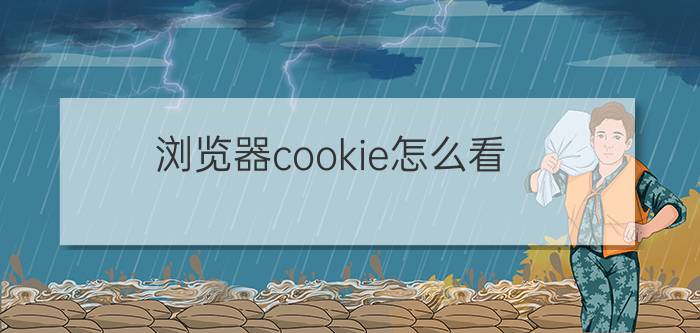 浏览器cookie怎么看